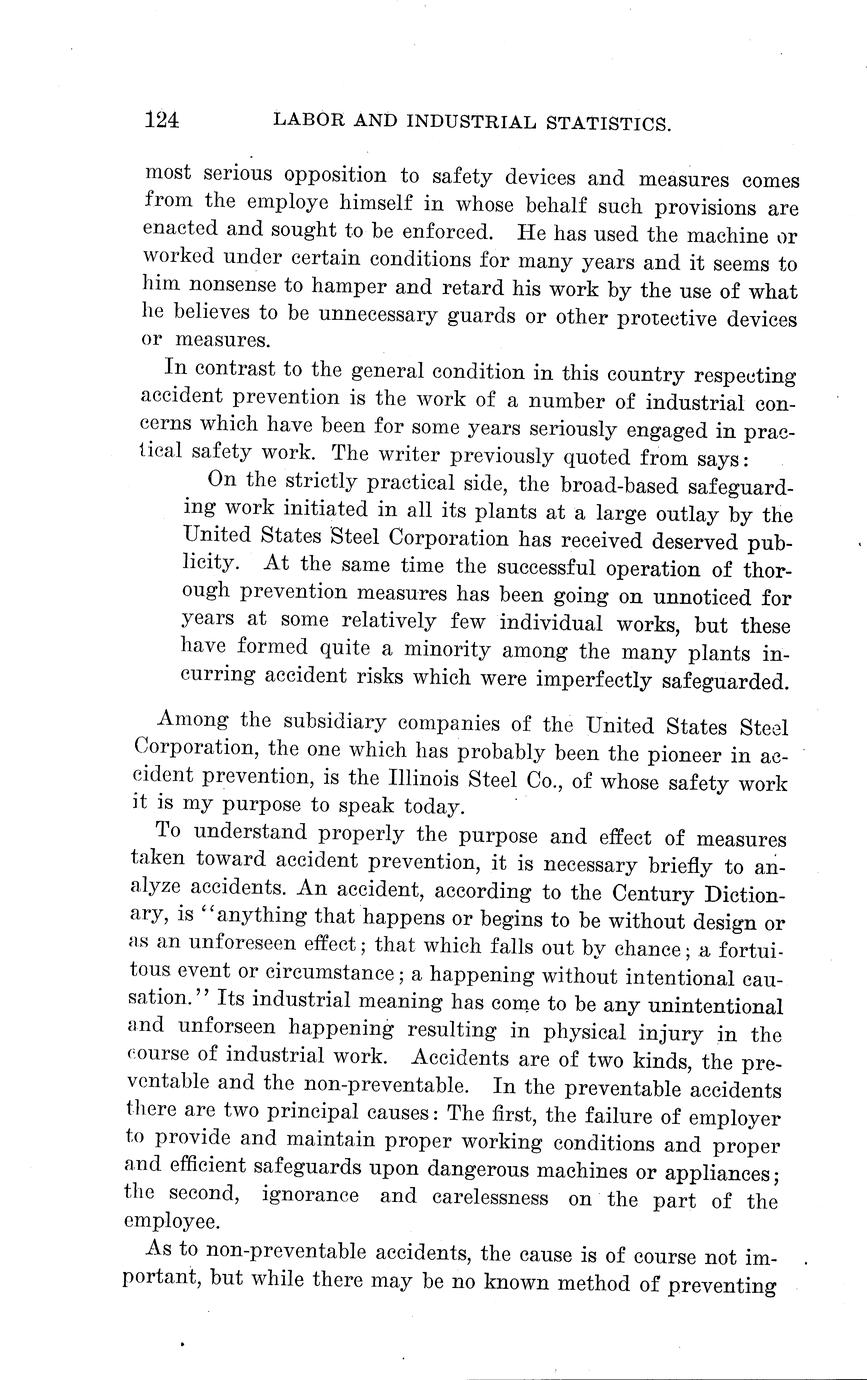 124 LABOR AND INDUSTRIAL STATISTICS.

most serious opposition to safety devices and measures comes from the employe himself in whose behalf such provisions are enacted and sought to be enforced. He has used the machine or worked under certain conditions for many years and it seems to him nonsense to hamper and retard his work by the use of what he believes to be unnecessary guards or other protective devices or measures.

In contrast to the general condition in this country respecting accident prevention is the work of a number of industrial concerns which have been for some years seriously engaged in practical safety work. The writer previously quoted from says:

On the strictly practical side, the broad-based safeguarding work initiated in all its plants at a large outlay by the United States Steel Corporation has received deserved publicity. At the same time the successful operation of thorough prevention measures has been going on unnoticed for years at some relatively few individual works, but these have formed quite a minority among the many plants incurring accident risks which were imperfectly safeguarded.

Among the subsidiary companies of the United States Steel Corporation, the one which has probably been the pioneer in accident prevention, is the Illinois Steel Co., of whose safety work it is my purpose to speak today.

To understand properly the purpose and effect of measures taken toward accident prevention, it is necessary briefly to analyze accidents. An accident, according to the Century Dictionary, is "anything that happens or begins to be without design or as an unforeseen effect; that which falls out by chance; a fortuitous event or circumstance; a happening without intentional causation." Its industrial meaning has come to be any unintentional and unforseen happening resulting in physical injury in the course of industrial work. Accidents are of two kinds, the preventable and the non-preventable. In the preventable accidents there are two principal causes: The first, the failure of employer to provide and maintain proper working conditions and proper and efficient safeguards upon dangerous machines or appliances; the second, ignorance and carelessness on the part of the employee.

As to non-preventable accidents, the cause is of course not important, but while there may be no known method of preventing